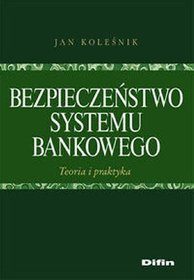 JAN KOLEŚNIK

BEZPIECZEŃSTWO SYSTEMU BANKOWEGO

Teoria i praktyka

Difin